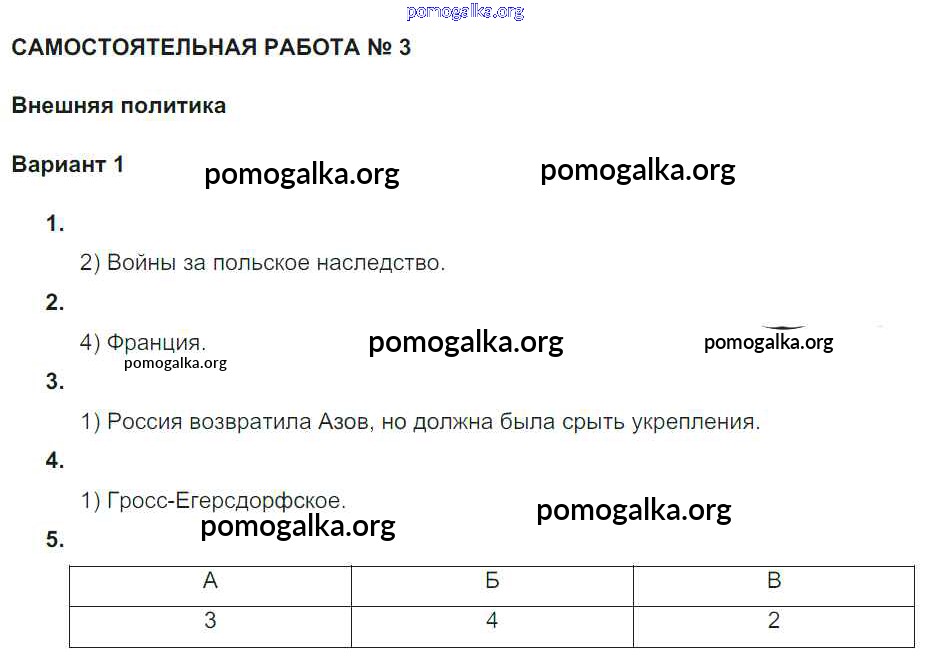 САМОСТОЯТЕЛЬНАЯ РАБОТА № 3

Внешняя политика

Вариант 1

1.

2) Войны за польское наследство.

2.

4) Франция.

3.

1) Россия возвратила Азов, но должна была срыть укрепления.

4.

1) Гросс-Егерсдорфское.

5.

| А | Б | В |
|---|---|---|
| 3 | 4 | 2 |

pomogalka.org